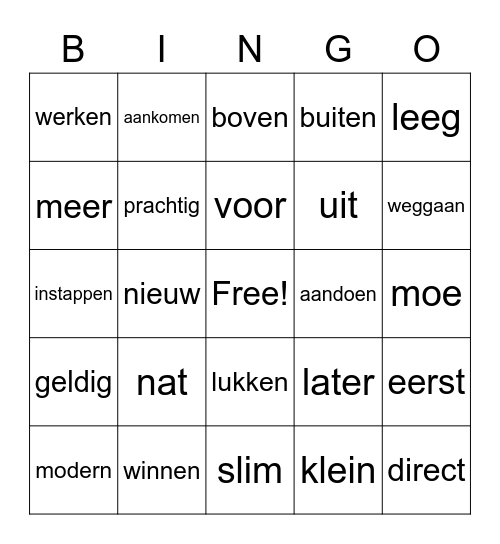 | B | I | N | G | O |
|---|---|---|---|---|
| werken | aankomen | boven | buiten | leeg |
| meer | prachtig | voor | uit | weggaan |
| instappen | nieuw | Free! | aandoen | moe |
| geldig | nat | lukken | later | eerst |
| modern | winnen | slim | klein | direct |